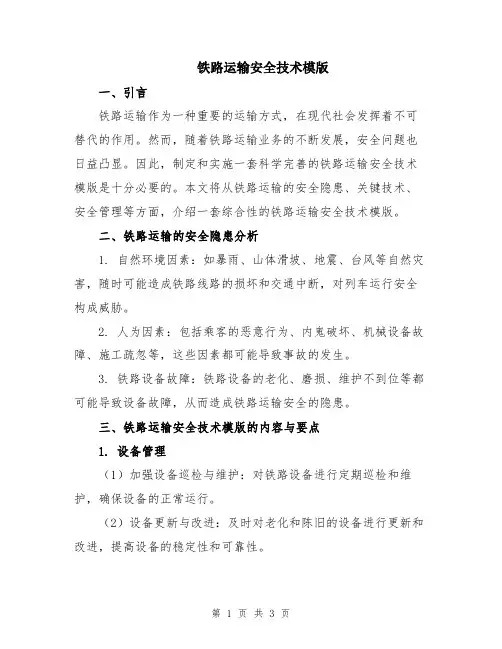 铁路运输安全技术模版

一、引言

铁路运输作为一种重要的运输方式，在现代社会发挥着不可替代的作用。然而，随着铁路运输业务的不断发展，安全问题也日益凸显。因此，制定和实施一套科学完善的铁路运输安全技术模版是十分必要的。本文将从铁路运输的安全隐患、关键技术、安全管理等方面，介绍一套综合性的铁路运输安全技术模版。

二、铁路运输的安全隐患分析

1. 自然环境因素：如暴雨、山体滑坡、地震、台风等自然灾害，随时可能造成铁路线路的损坏和交通中断，对列车运行安全构成威胁。

2. 人为因素：包括乘客的恶意行为、内鬼破坏、机械设备故障、施工疏忽等，这些因素都可能导致事故的发生。

3. 铁路设备故障：铁路设备的老化、磨损、维护不到位等都可能导致设备故障，从而造成铁路运输安全的隐患。

三、铁路运输安全技术模版的内容与要点

1. 设备管理

（1）加强设备巡检与维护：对铁路设备进行定期巡检和维护，确保设备的正常运行。

（2）设备更新与改进：及时对老化和陈旧的设备进行更新和改进，提高设备的稳定性和可靠性。

第 1 页 共 3 页